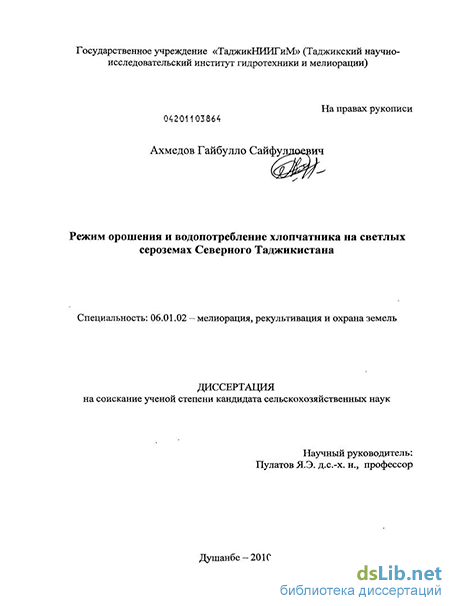 Государственное учреждение «ТаджикНИИГиМ» (Таджикский научно-исследовательский институт гидротехники и мелиорации)

На правах рукописи

04201103864

Ахмедов Гайбулло Сайфуллоевич

Режим орошения и водопотребление хлопчатника на светлых сероземах Северного Таджикистана

Специальность: 06.01.02 – мелиорация, рекультивация и охрана земель

ДИССЕРТАЦИЯ
на соискание ученой степени кандидата сельскохозяйственных наук

Научный руководитель:
Пулатов Я.Э. д.с.-х. н., профессор

Душанбе – 2010

dsLib.net
библиотека диссертаций